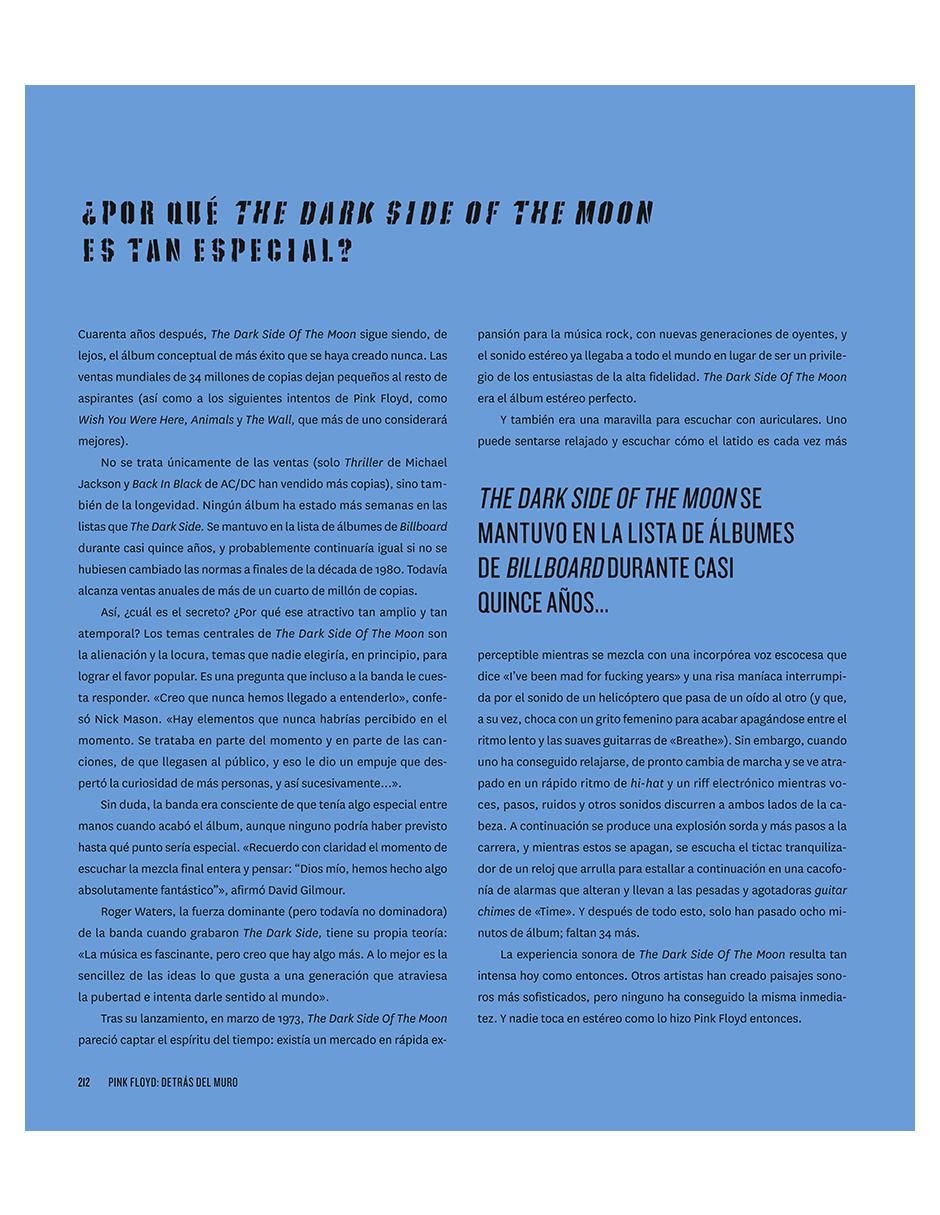 ¿POR QUÉ THE DARK SIDE OF THE MOON ES TAN ESPECIAL?

Cuarenta años después, The Dark Side Of The Moon sigue siendo, de lejos, el álbum conceptual de más éxito que se haya creado nunca. Las ventas mundiales de 34 millones de copias dejan pequeños al resto de aspirantes (así como a los siguientes intentos de Pink Floyd, como Wish You Were Here, Animals y The Wall, que más de uno considerará mejores).

No se trata únicamente de las ventas (solo Thriller de Michael Jackson y Back In Black de AC/DC han vendido más copias), sino también de la longevidad. Ningún álbum ha estado más semanas en las listas que The Dark Side. Se mantuvo en la lista de álbumes de Billboard durante casi quince años, y probablemente continuaría igual si no se hubiesen cambiado las normas a finales de la década de 1980. Todavía alcanza ventas anuales de más de un cuarto de millón de copias.

Así, ¿cuál es el secreto? ¿Por qué ese atractivo tan amplio y tan atemporal? Los temas centrales de The Dark Side Of The Moon son la alienación y la locura, temas que nadie elegiría, en principio, para lograr el favor popular. Es una pregunta que incluso a la banda le cuesta responder. «Creo que nunca hemos llegado a entenderlo», confesó Nick Mason. «Hay elementos que nunca habrías percibido en el momento. Se trataba en parte del momento y en parte de las canciones, de que llegasen al público, y eso le dio un empuje que despertó la curiosidad de más personas, y así sucesivamente...».

Sin duda, la banda era consciente de que tenía algo especial entre manos cuando acabó el álbum, aunque ninguno podría haber previsto hasta qué punto sería especial. «Recuerdo con claridad el momento de escuchar la mezcla final entera y pensar: “Dios mío, hemos hecho algo absolutamente fantástico”», afirmó David Gilmour.

Roger Waters, la fuerza dominante (pero todavía no dominadora) de la banda cuando grabaron The Dark Side, tiene su propia teoría: «La música es fascinante, pero creo que hay algo más. A lo mejor es la sencillez de las ideas lo que gusta a una generación que atraviesa la pubertad e intenta darle sentido al mundo».

Tras su lanzamiento, en marzo de 1973, The Dark Side Of The Moon pareció captar el espíritu del tiempo: existía un mercado en rápida expansión para la música rock, con nuevas generaciones de oyentes, y el sonido estéreo ya llegaba a todo el mundo en lugar de ser un privilegio de los entusiastas de la alta fidelidad. The Dark Side Of The Moon era el álbum estéreo perfecto.

Y también era una maravilla para escuchar con auriculares. Uno puede sentarse relajado y escuchar cómo el latido es cada vez más

THE DARK SIDE OF THE MOON SE MANTUVO EN LA LISTA DE ÁLBUMES DE BILLBOARD DURANTE CASI QUINCE AÑOS...

perceptible mientras se mezcla con una incorpórea voz escocesa que dice «I've been mad for fucking years» y una risa maníaca interrumpida por el sonido de un helicóptero que pasa de un oído al otro (y que, a su vez, choca con un grito femenino para acabar apagándose entre el ritmo lento y las suaves guitarras de «Breathe»). Sin embargo, cuando uno ha conseguido relajarse, de pronto cambia de marcha y se ve atrapado en un rápido ritmo de hi-hat y un riff electrónico mientras voces, pasos, ruidos y otros sonidos discurren a ambos lados de la cabeza. A continuación se produce una explosión sorda y más pasos a la carrera, y mientras estos se apagan, se escucha el tictac tranquilizador de un reloj que arrulla para estallar a continuación en una cacofonía de alarmas que alteran y llevan a las pesadas y agotadoras guitar chimes de «Time». Y después de todo esto, solo han pasado ocho minutos de álbum; faltan 34 más.

La experiencia sonora de The Dark Side Of The Moon resulta tan intensa hoy como entonces. Otros artistas han creado paisajes sonoros más sofisticados, pero ninguno ha conseguido la misma inmediatez. Y nadie toca en estéreo como lo hizo Pink Floyd entonces.

212 PINK FLOYD: DETRÁS DEL MURO